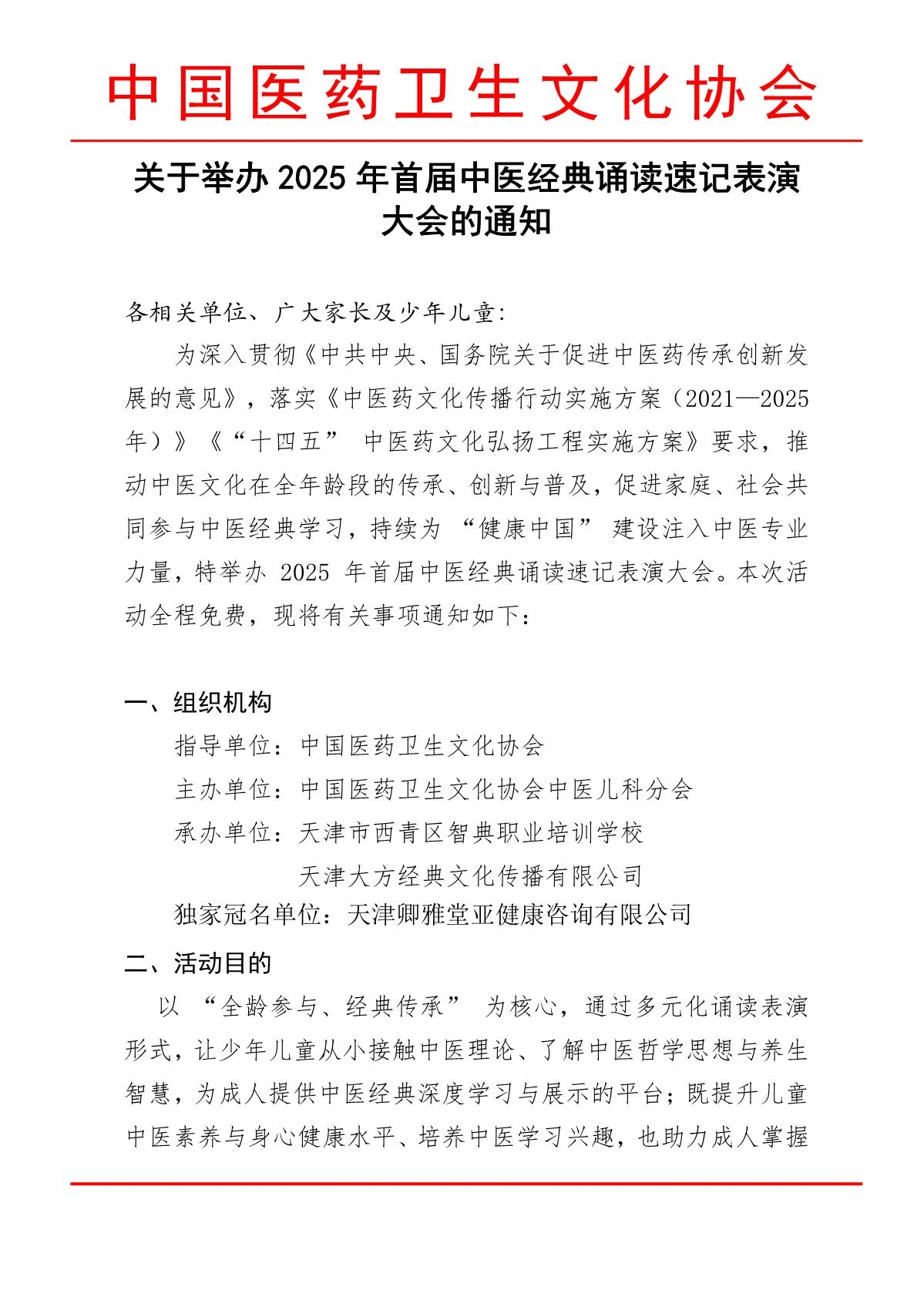 中国医药卫生文化协会

关于举办 2025 年首届中医经典诵读速记表演大会的通知

各相关单位、广大家长及少年儿童:

为深入贯彻《中共中央、国务院关于促进中医药传承创新发展的意见》，落实《中医药文化传播行动实施方案（2021—2025年）》《“十四五” 中医药文化弘扬工程实施方案》要求，推动中医文化在全年龄段的传承、创新与普及，促进家庭、社会共同参与中医经典学习，持续为 “健康中国” 建设注入中医专业力量，特举办 2025 年首届中医经典诵读速记表演大会。本次活动全程免费，现将有关事项通知如下:

一、组织机构

指导单位：中国医药卫生文化协会

主办单位：中国医药卫生文化协会中医儿科分会

承办单位：天津市西青区智典职业培训学校

天津大方经典文化传播有限公司

独家冠名单位：天津卿雅堂亚健康咨询有限公司

二、活动目的

以 “全龄参与、经典传承” 为核心，通过多元化诵读表演形式，让少年儿童从小接触中医理论、了解中医哲学思想与养生智慧，为成人提供中医经典深度学习与展示的平台；既提升儿童中医素养与身心健康水平、培养中医学习兴趣，也助力成人掌握